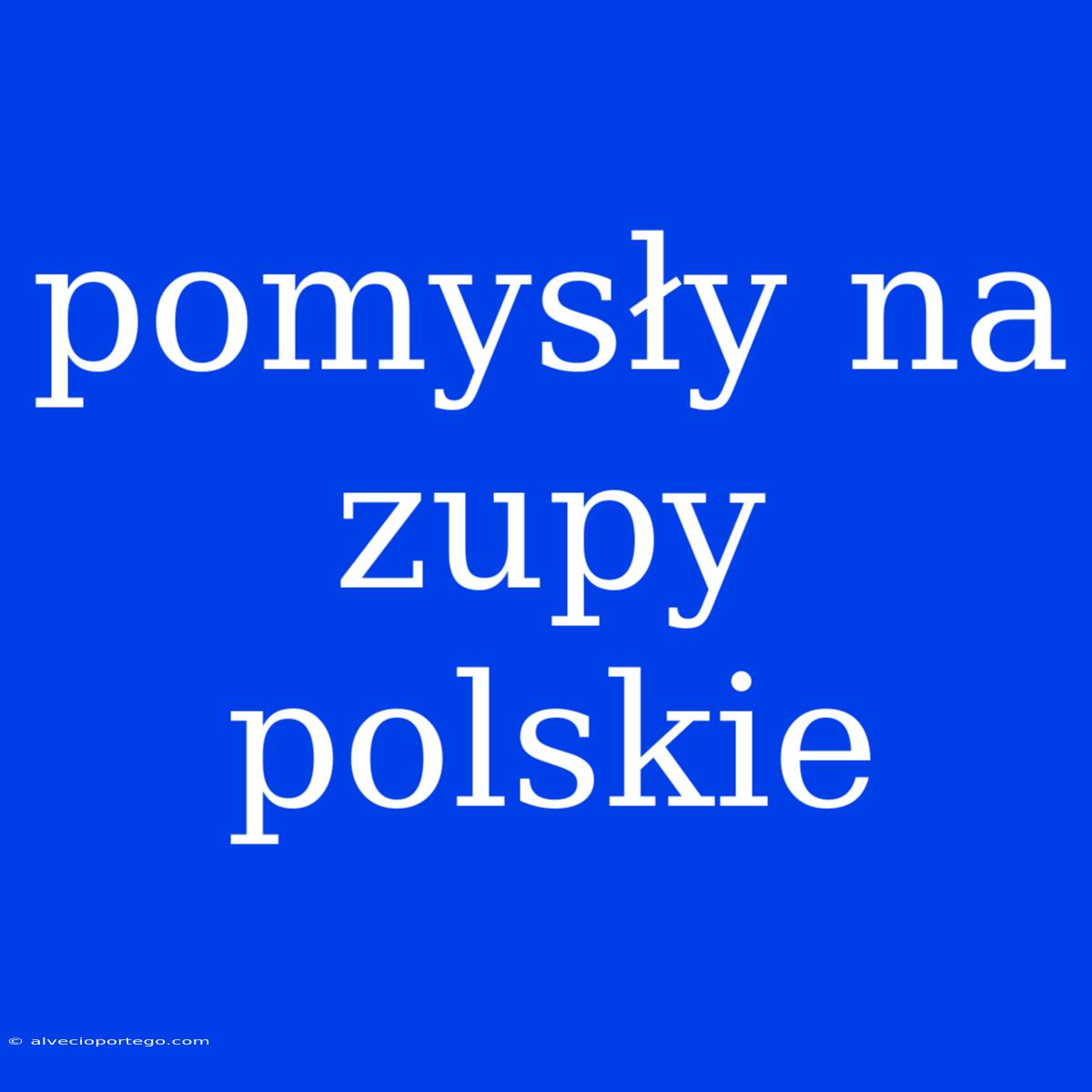 pomysły na zupy polskie

© alvecioportego.com